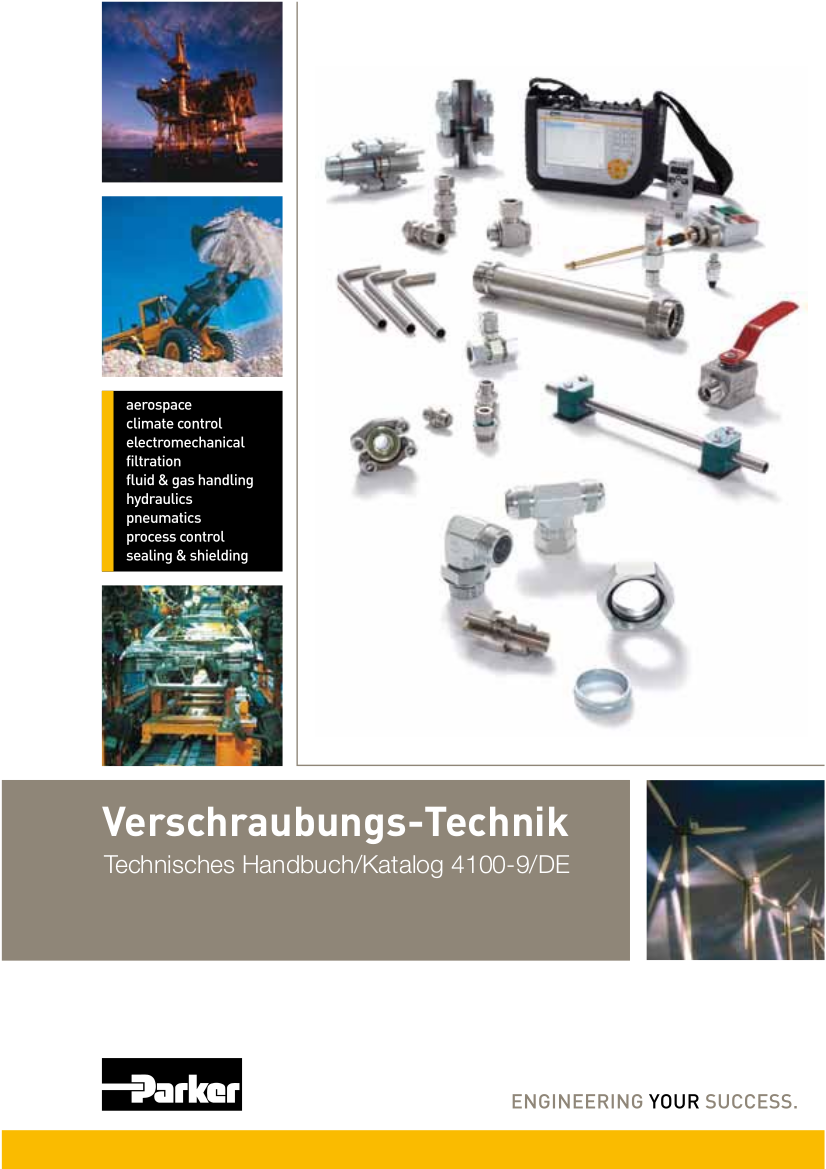 aerospace
climate control
electromechanical
filtration
fluid & gas handling
hydraulics
pneumatics
process control
sealing & shielding

Verschraubungs-Technik
Technisches Handbuch/Katalog 4100-9/DE

Parker

ENGINEERING YOUR SUCCESS.